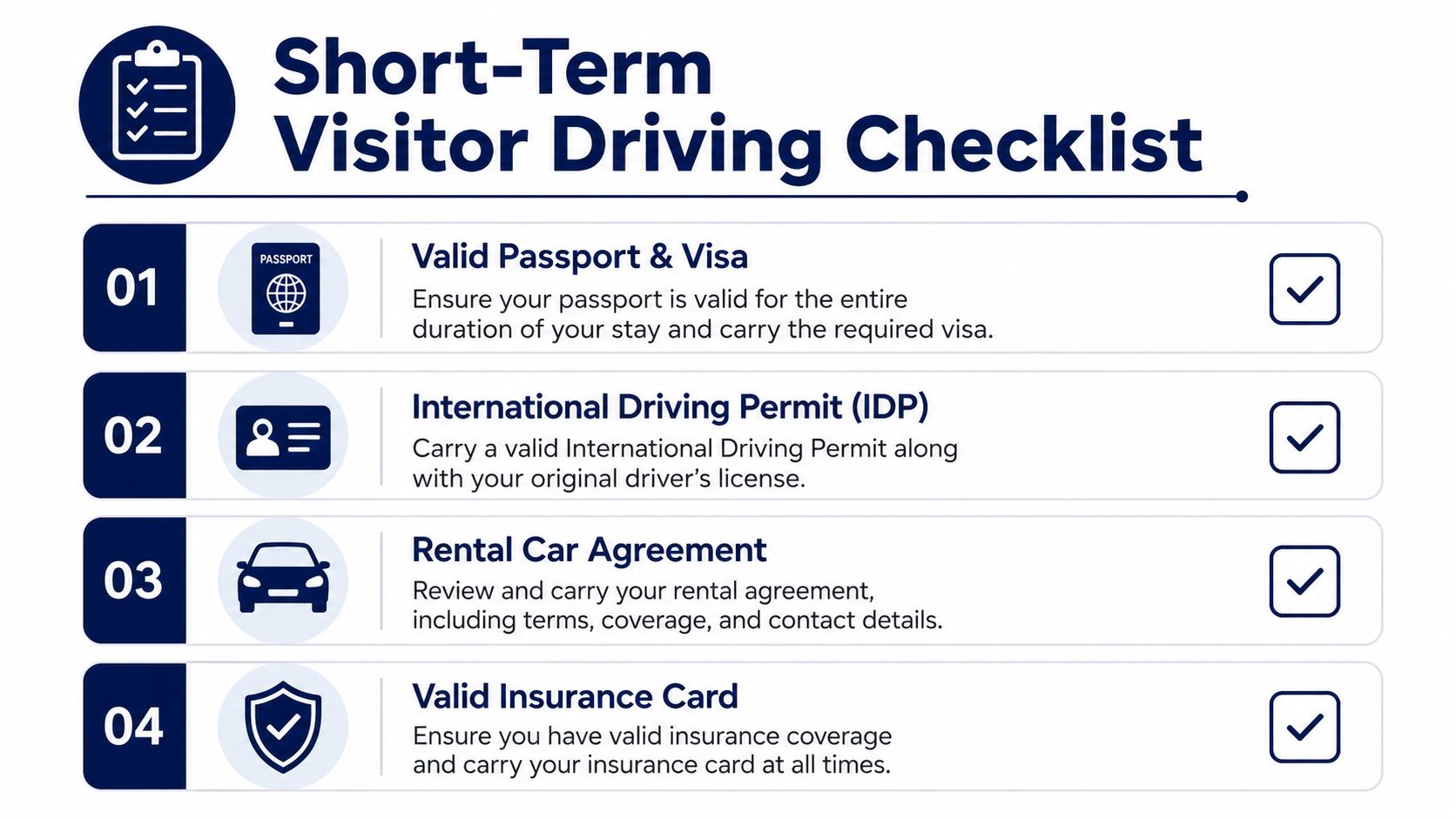 Short-Term Visitor Driving Checklist

01

PASSPORT

Valid Passport & Visa

Ensure your passport is valid for the entire duration of your stay and carry the required visa.

02

International Driving Permit (IDP)

Carry a valid International Driving Permit along with your original driver's license.

03

Rental Car Agreement

Review and carry your rental agreement, including terms, coverage, and contact details.

04

Valid Insurance Card

Ensure you have valid insurance coverage and carry your insurance card at all times.